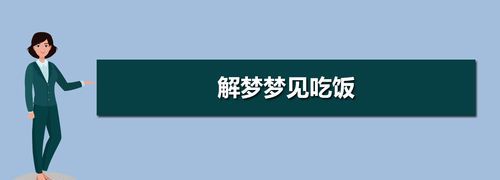 解梦梦见吃饭